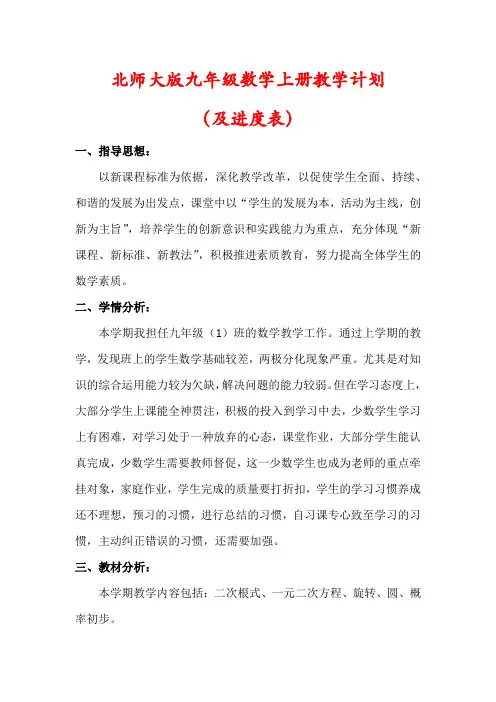 北师大版九年级数学上册教学计划

（及进度表）

一、指导思想：

以新课程标准为依据，深化教学改革，以促使学生全面、持续、和谐的发展为出发点，课堂中以“学生的发展为本，活动为主线，创新为主旨”，培养学生的创新意识和实践能力为重点，充分体现“新课程、新标准、新教法”，积极推进素质教育，努力提高全体学生的数学素质。

二、学情分析：

本学期我担任九年级（1）班的数学教学工作。通过上学期的教学，发现班上的学生数学基础较差，两极分化现象严重。尤其是对知识的综合运用能力较为欠缺，解决问题的能力较弱。但在学习态度上，大部分学生上课能全神贯注，积极的投入到学习中去，少数学生学习上有困难，对学习处于一种放弃的心态，课堂作业，大部分学生能认真完成，少数学生需要教师督促，这一少数学生也成为老师的重点牵挂对象，家庭作业，学生完成的质量要打折扣，学生的学习习惯养成还不理想，预习的习惯，进行总结的习惯，自习课专心致至学习的习惯，主动纠正错误的习惯，还需要加强。

三、教材分析：

本学期教学内容包括：二次根式、一元二次方程、旋转、圆、概率初步。